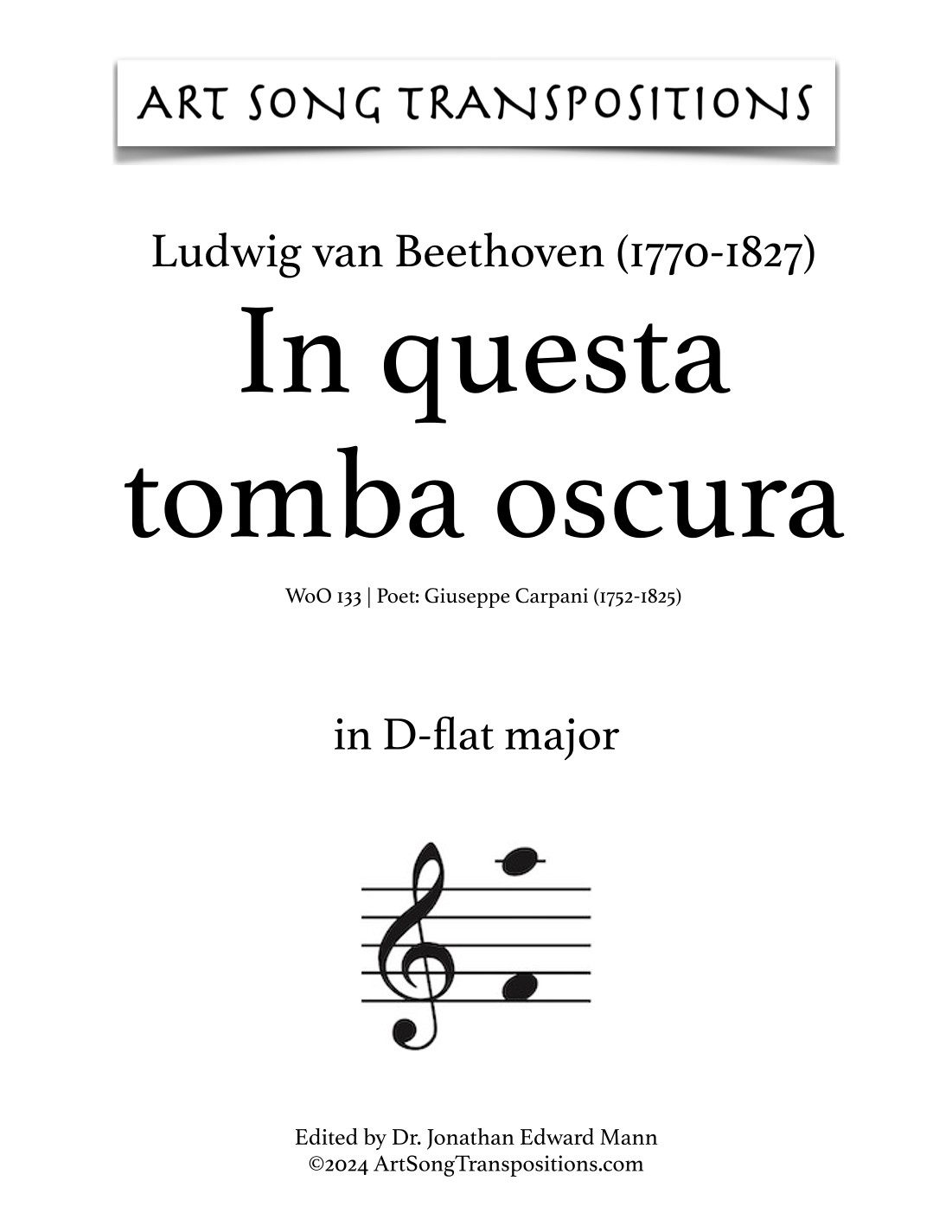 ART SONG TRANSPOSITIONS

Ludwig van Beethoven (1770-1827)

In questa tomba oscura

WoO 133 | Poet: Giuseppe Carpani (1752-1825)

in D-flat major

Edited by Dr. Jonathan Edward Mann
©2024 ArtSongTranspositions.com